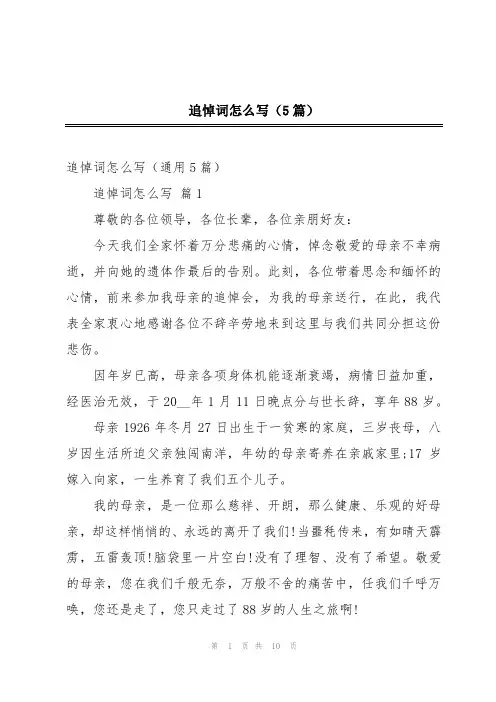 追悼词怎么写（5篇）

追悼词怎么写（通用5篇）

追悼词怎么写 篇1

尊敬的各位领导，各位长辈，各位亲朋好友：

今天我们全家怀着万分悲痛的心情，悼念敬爱的母亲不幸病逝，并向她的遗体作最后的告别。此刻，各位带着思念和缅怀的心情，前来参加我母亲的追悼会，为我的母亲送行，在此，我代表全家衷心地感谢各位不辞辛劳地来到这里与我们共同分担这份悲伤。

因年岁已高，母亲各项身体机能逐渐衰竭，病情日益加重，经医治无效，于20__年1月11日晚点分与世长辞，享年88岁。

母亲1926年冬月27日出生于一贫寒的家庭，三岁丧母，八岁因生活所迫父亲独闯南洋，年幼的母亲寄养在亲戚家里;17岁嫁入向家，一生养育了我们五个儿子。

我的母亲，是一位那么慈祥、开朗，那么健康、乐观的好母亲，却这样悄悄的、永远的离开了我们!当噩耗传来，有如晴天霹雳，五雷轰顶!脑袋里一片空白!没有了理智、没有了希望。敬爱的母亲，您在我们千般无奈，万般不舍的痛苦中，任我们千呼万唤，您还是走了，您只走过了88岁的人生之旅啊!

第 1 页 共 10 页